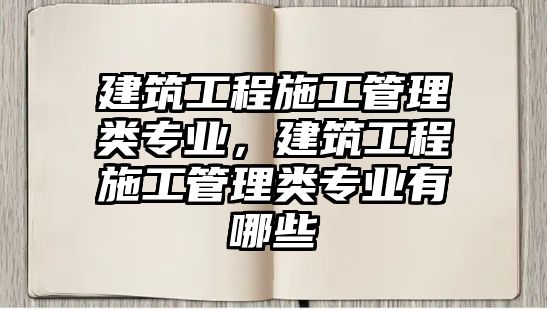 建筑工程施工管理类专业，建筑工程施工管理类专业有哪些